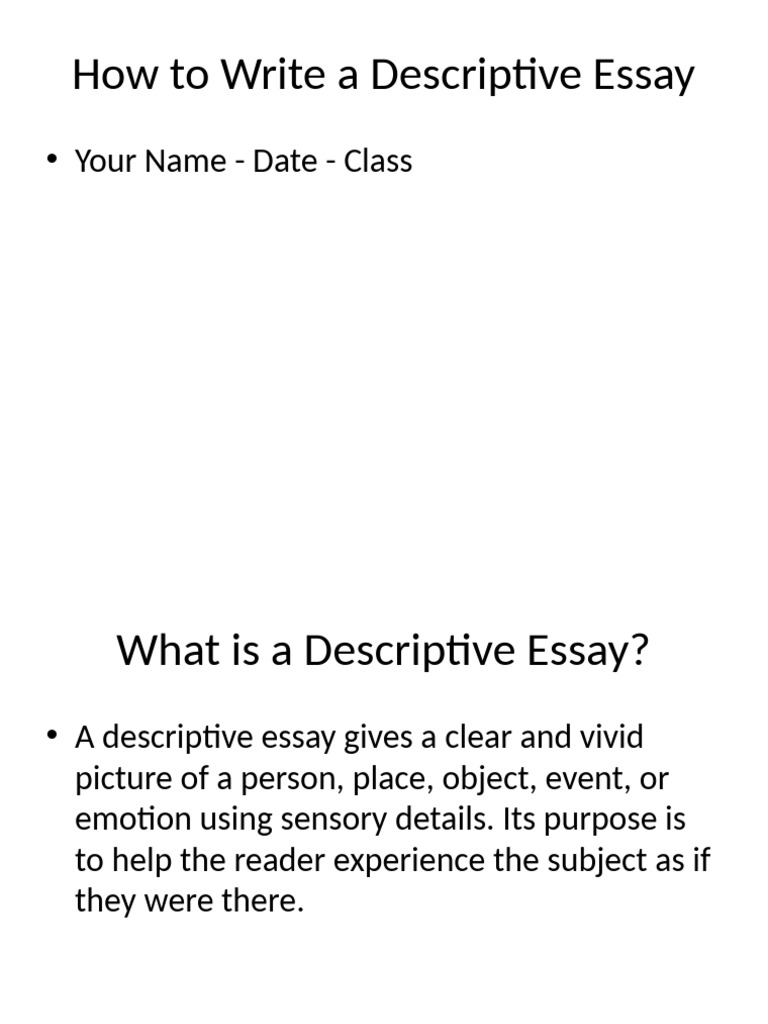 How to Write a Descriptive Essay

• Your Name - Date - Class

What is a Descriptive Essay?

• A descriptive essay gives a clear and vivid picture of a person, place, object, event, or emotion using sensory details. Its purpose is to help the reader experience the subject as if they were there.